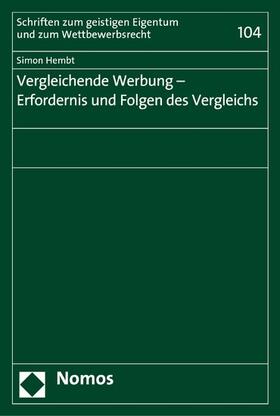 Schriften zum geistigen Eigentum und zum Wettbewerbsrecht

104

Simon Hembt

Vergleichende Werbung – Erfordernis und Folgen des Vergleichs

Nomos